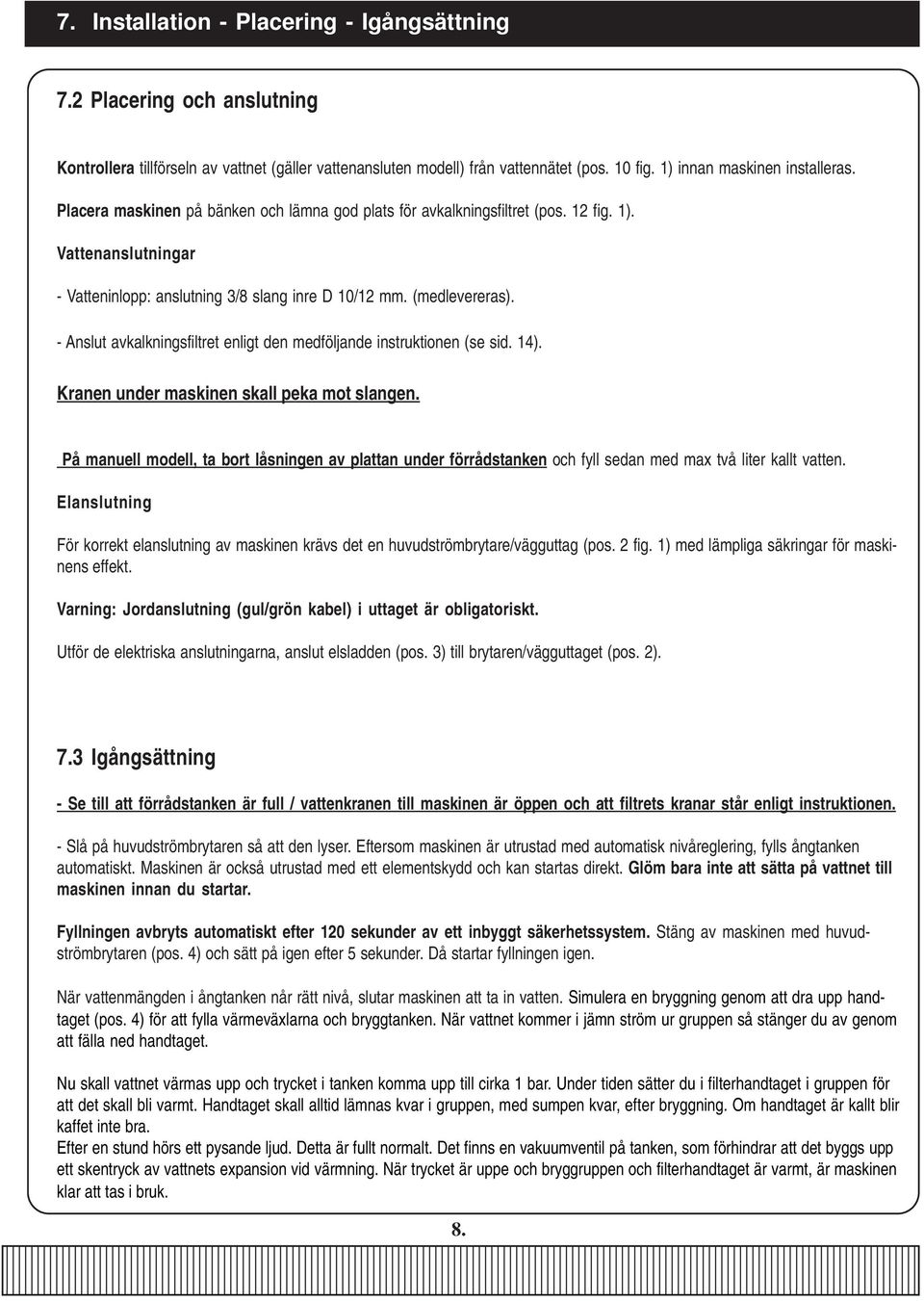 7. Installation - Placering - Igångsättning

7.2 Placering och anslutning

Kontrollera tillförseln av vattnet (gäller vattenansluten modell) från vattennätet (pos. 10 fig. 1) innan maskinen installeras.

Placera maskinen på bänken och lämna god plats för avkalkningsfiltret (pos. 12 fig. 1).

Vattenanslutningar

- Vatteninlopp: anslutning 3/8 slang inre D 10/12 mm. (medlevereras).

- Anslut avkalkningsfiltret enligt den medföljande instruktionen (se sid. 14).

Kranen under maskinen skall peka mot slangen.

På manuell modell, ta bort låsningen av plattan under förrådstanken och fyll sedan med max två liter kallt vatten.

Elanslutning

För korrekt elanslutning av maskinen krävs det en huvudströmbrytare/vägguttag (pos. 2 fig. 1) med lämpliga säkringar för maskinens effekt.

Varning: Jordanslutning (gul/grön kabel) i uttaget är obligatoriskt.

Utför de elektriska anslutningarna, anslut elsladden (pos. 3) till brytaren/vägguttaget (pos. 2).

7.3 Igångsättning

- Se till att förrådstanken är full / vattenkranen till maskinen är öppen och att filtrets kranar står enligt instruktionen.

- Slå på huvudströmbrytaren så att den lyser. Eftersom maskinen är utrustad med automatisk nivåreglering, fylls ångtanken automatiskt. Maskinen är också utrustad med ett elementskydd och kan startas direkt. Glöm bara inte att sätta på vattnet till maskinen innan du startar.

Fyllningen avbryts automatiskt efter 120 sekunder av ett inbyggt säkerhetssystem. Stäng av maskinen med huvudströmbrytaren (pos. 4) och sätt på igen efter 5 sekunder. Då startar fyllningen igen.

När vattenmängden i ångtanken når rätt nivå, slutar maskinen att ta in vatten. Simulera en bryggning genom att dra upp handtaget (pos. 4) för att fylla värmeväxlarna och bryggtanken. När vattnet kommer i jämn ström ur gruppen så stänger du av genom att fälla ned handtaget.

Nu skall vattnet värmas upp och trycket i tanken komma upp till cirka 1 bar. Under tiden sätter du i filterhandtaget i gruppen för att det skall bli varmt. Handtaget skall alltid lämnas kvar i gruppen, med sumpen kvar, efter bryggning. Om handtaget är kallt blir kaffet inte bra.
Efter en stund hörs ett pysande ljud. Detta är fullt normalt. Det finns en vakuumventil på tanken, som förhindrar att det byggs upp ett skentryck av vattnets expansion vid värmning. När trycket är uppe och bryggruppen och filterhandtaget är varmt, är maskinen klar att tas i bruk.

8.